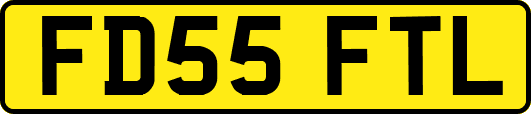 FD55 FTL